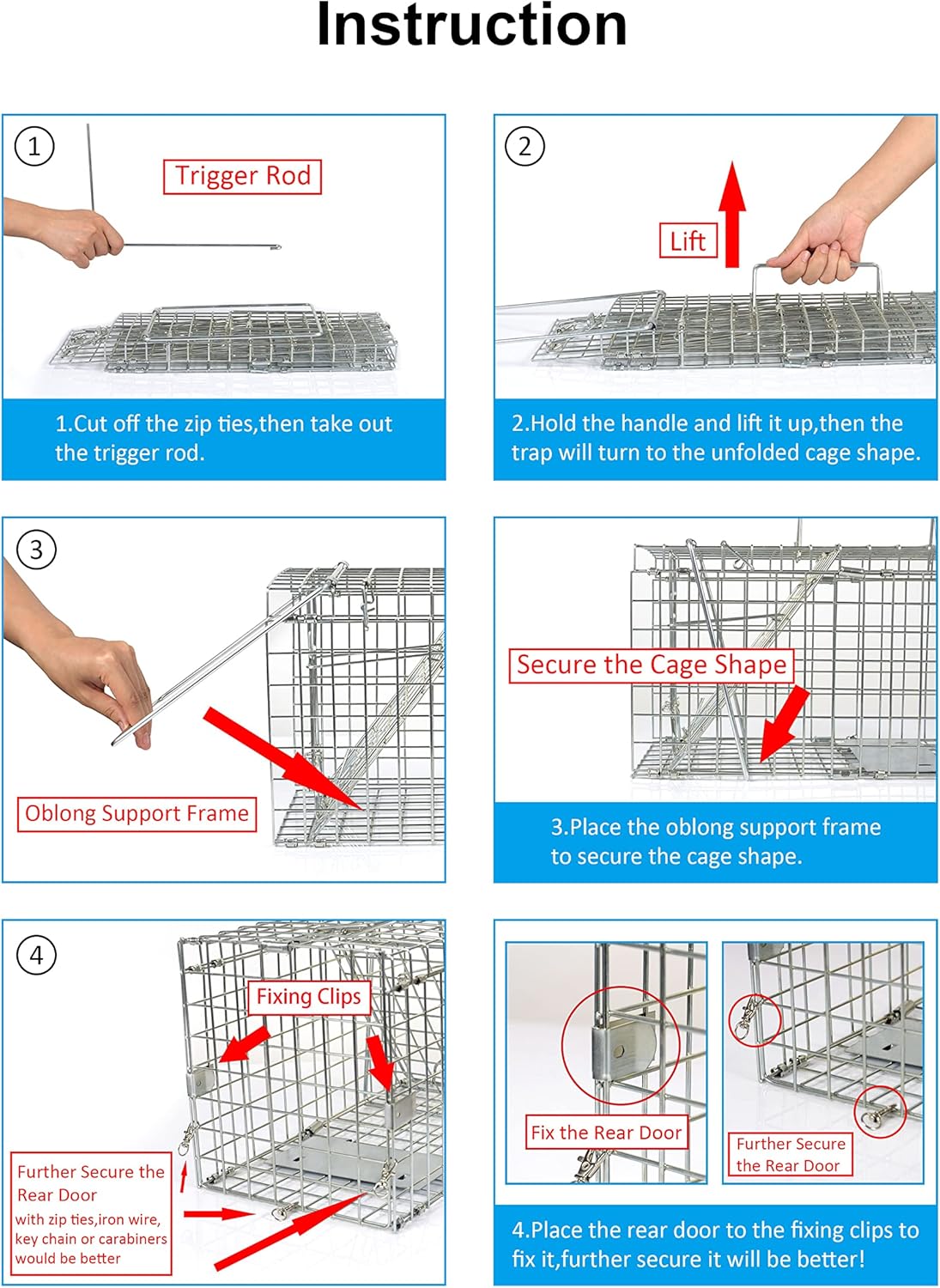 Instruction

1

Trigger Rod

1.Cut off the zip ties,then take out the trigger rod.

2

Lift

2.Hold the handle and lift it up,then the trap will turn to the unfolded cage shape.

3

Oblong Support Frame

Secure the Cage Shape

3.Place the oblong support frame to secure the cage shape.

4

Fixing Clips

Further Secure the Rear Door
with zip ties,iron wire, key chain or carabiners would be better

Fix the Rear Door

Further Secure the Rear Door

4.Place the rear door to the fixing clips to fix it,further secure it will be better!